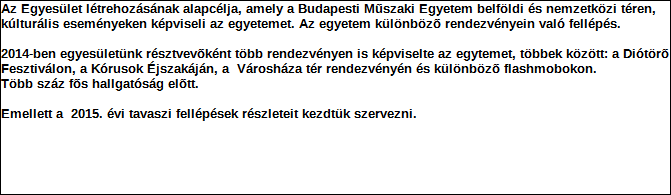 Az Egyesület létrehozásának alapcélja, amely a Budapesti Mũszaki Egyetem belföldi és nemzetközi téren, kúlturális eseményeken képviseli az egyetemet. Az egyetem különbözõ rendezvényein való fellépés.

2014-ben egyesületünk résztvevõként több rendezvényen is képviselte az egytemet, többek között: a Diótörõ Fesztiválon, a Kórusok Éjszakáján, a Városháza tér rendezvényén és különbözõ flashmobokon.
Több száz fõs hallgatóság elõtt.

Emellett a 2015. évi tavaszi fellépések részleteit kezdtük szervezni.